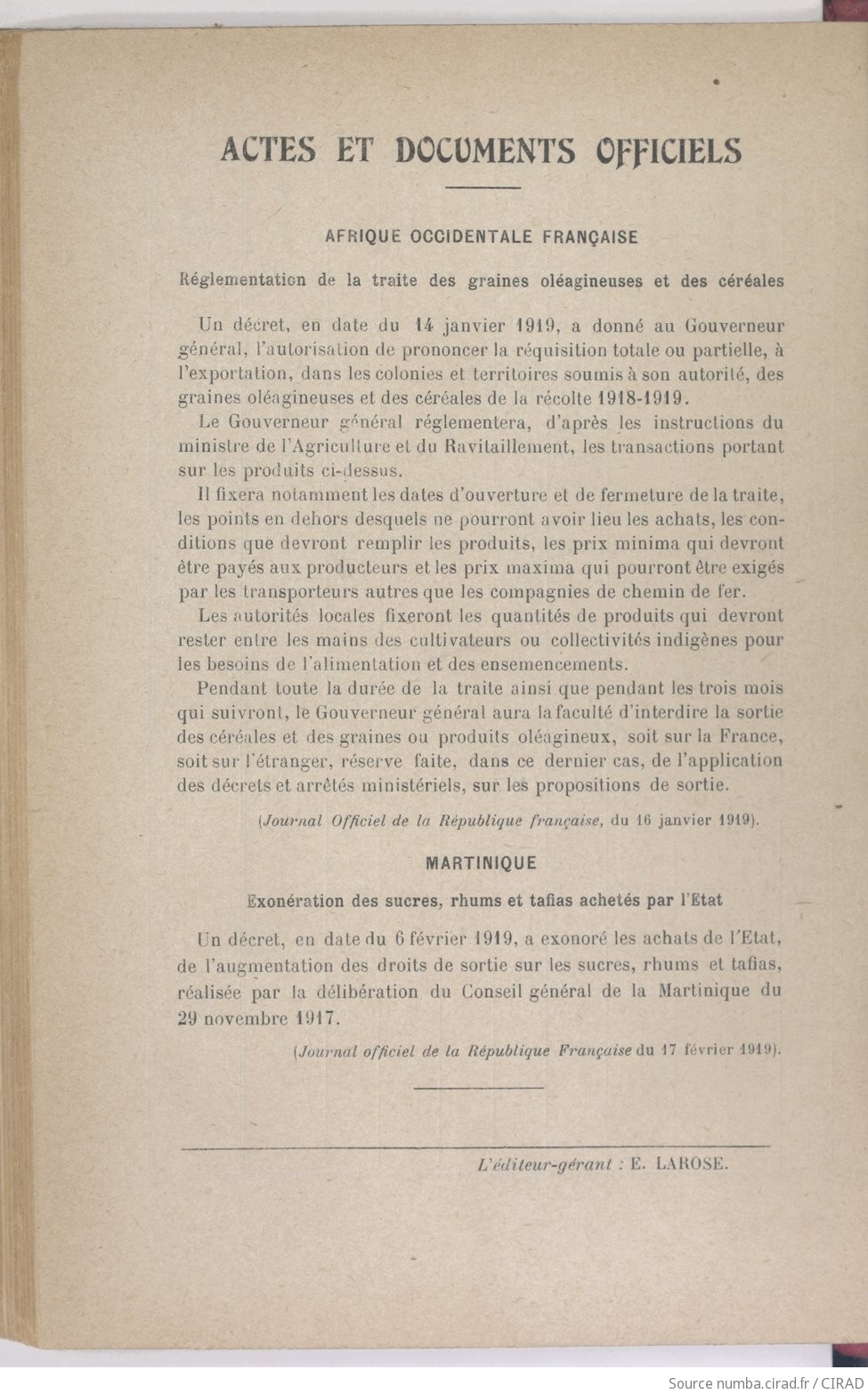 ACTES ET DOCUMENTS OFFICIELS

AFRIQUE OCCIDENTALE FRANÇAISE

Réglementation de la traite des graines oléagineuses et des céréales

Un décret, en date du 14 janvier 1919, a donné au Gouverneur général, l'autorisation de prononcer la réquisition totale ou partielle, à l'exportation, dans les colonies et territoires soumis à son autorité, des graines oléagineuses et des céréales de la récolte 1918-1919.

Le Gouverneur général réglementera, d'après les instructions du ministre de l'Agriculture et du Ravitaillement, les transactions portant sur les produits ci-dessus.

Il fixera notamment les dates d'ouverture et de fermeture de la traite, les points en dehors desquels ne pourront avoir lieu les achats, les conditions que devront remplir les produits, les prix minima qui devront être payés aux producteurs et les prix maxima qui pourront être exigés par les transporteurs autres que les compagnies de chemin de fer.

Les autorités locales fixeront les quantités de produits qui devront rester entre les mains des cultivateurs ou collectivités indigènes pour les besoins de l'alimentation et des ensemencements.

Pendant toute la durée de la traite ainsi que pendant les trois mois qui suivront, le Gouverneur général aura la faculté d'interdire la sortie des céréales et des graines ou produits oléagineux, soit sur la France, soit sur l'étranger, réserve faite, dans ce dernier cas, de l'application des décrets et arrêtés ministériels, sur les propositions de sortie.

(Journal Officiel de la République française, du 16 janvier 1919).

MARTINIQUE

Exonération des sucres, rhums et tafias achetés par l'Etat

Un décret, en date du 6 février 1919, a exonoré les achats de l'Etat, de l'augmentation des droits de sortie sur les sucres, rhums et tafias, réalisée par la délibération du Conseil général de la Martinique du 29 novembre 1917.

(Journal officiel de la République Française du 17 février 1919).

L'éditeur-gérant : E. LAROSE.

Source numba.cirad.fr / CIRAD